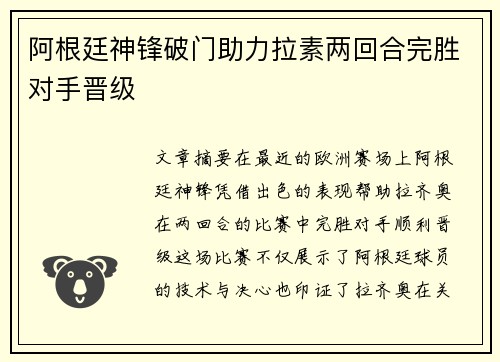 阿根廷神锋破门助力拉素两回合完胜对手晋级

文章摘要在最近的欧洲赛场上阿根廷神锋凭借出色的表现帮助拉齐奥在两回合的比赛中完胜对手顺利晋级这场比赛不仅展示了阿根廷球员的技术与决心也印证了拉齐奥在关